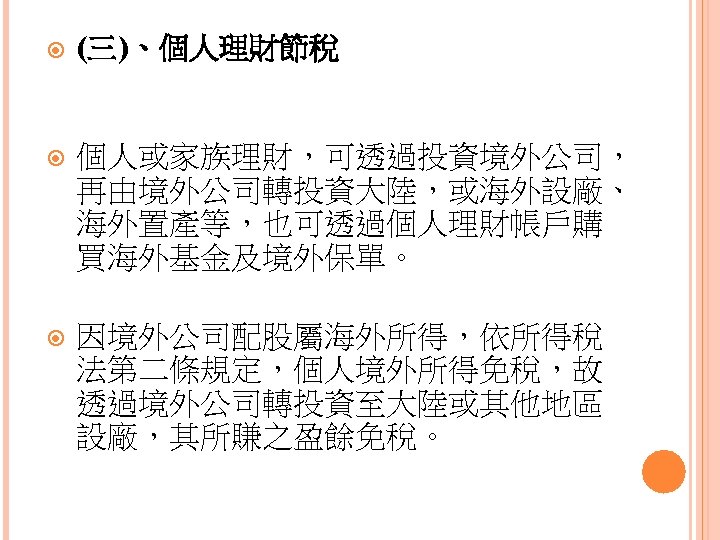 • (三)、個人理財節稅

• 個人或家族理財，可透過投資境外公司，再由境外公司轉投資大陸，或海外設廠、海外置產等，也可透過個人理財帳戶購買海外基金及境外保單。

• 因境外公司配股屬海外所得，依所得稅法第二條規定，個人境外所得免稅，故透過境外公司轉投資至大陸或其他地區設廠，其所賺之盈餘免稅。